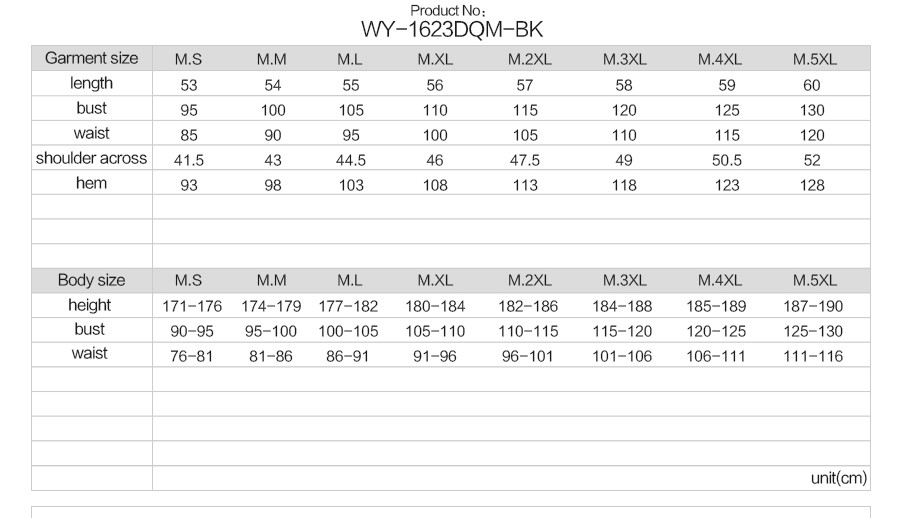 Product No:
WY-1623DQM-BK

| Garment size | M.S | M.M | M.L | M.XL | M.2XL | M.3XL | M.4XL | M.5XL |
|---|---|---|---|---|---|---|---|---|
| length | 53 | 54 | 55 | 56 | 57 | 58 | 59 | 60 |
| bust | 95 | 100 | 105 | 110 | 115 | 120 | 125 | 130 |
| waist | 85 | 90 | 95 | 100 | 105 | 110 | 115 | 120 |
| shoulder across | 41.5 | 43 | 44.5 | 46 | 47.5 | 49 | 50.5 | 52 |
| hem | 93 | 98 | 103 | 108 | 113 | 118 | 123 | 128 |

| Body size | M.S | M.M | M.L | M.XL | M.2XL | M.3XL | M.4XL | M.5XL |
|---|---|---|---|---|---|---|---|---|
| height | 171-176 | 174-179 | 177-182 | 180-184 | 182-186 | 184-188 | 185-189 | 187-190 |
| bust | 90-95 | 95-100 | 100-105 | 105-110 | 110-115 | 115-120 | 120-125 | 125-130 |
| waist | 76-81 | 81-86 | 86-91 | 91-96 | 96-101 | 101-106 | 106-111 | 111-116 |

unit(cm)